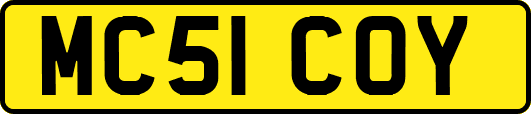 MC51 COY